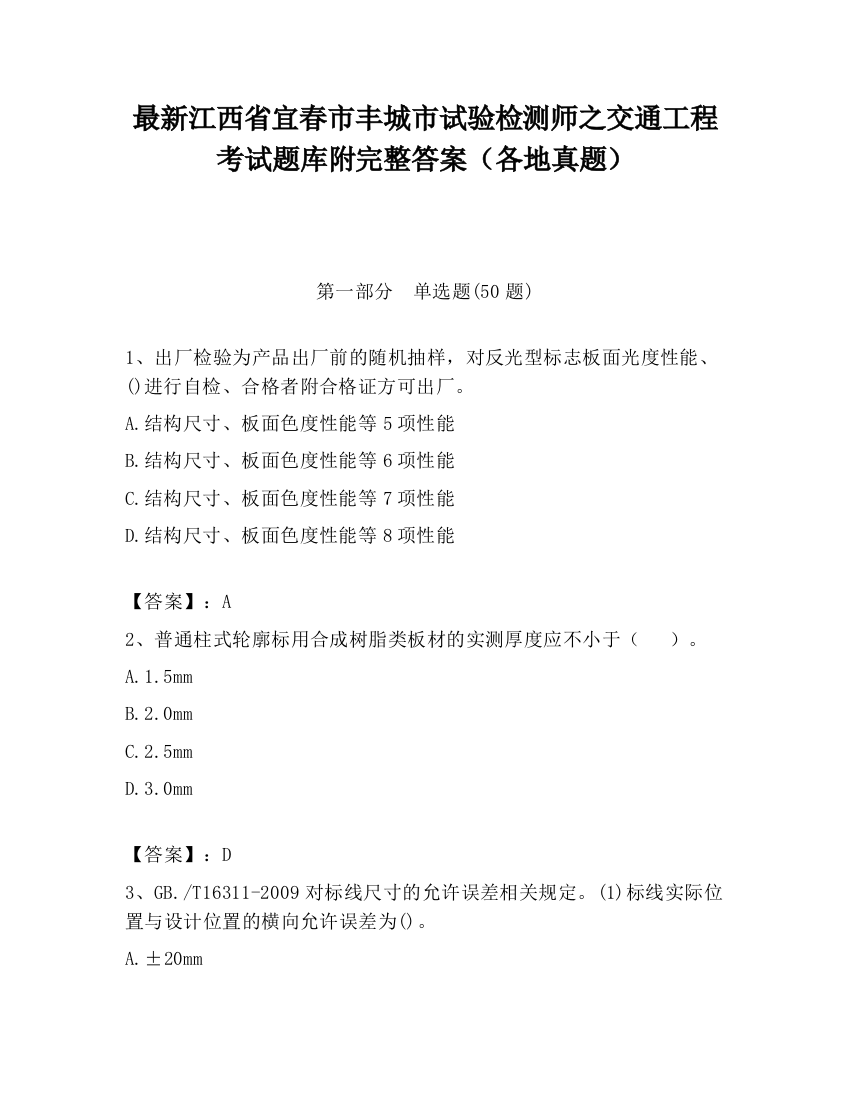 最新江西省宜春市丰城市试验检测师之交通工程考试题库附完整答案（各地真题）

第一部分　单选题(50 题)

1、出厂检验为产品出厂前的随机抽样，对反光型标志板面光度性能、()进行自检、合格者附合格证方可出厂。

A.结构尺寸、板面色度性能等 5 项性能

B.结构尺寸、板面色度性能等 6 项性能

C.结构尺寸、板面色度性能等 7 项性能

D.结构尺寸、板面色度性能等 8 项性能

【答案】：A

2、普通柱式轮廓标用合成树脂类板材的实测厚度应不小于（　　）。

A.1.5mm

B.2.0mm

C.2.5mm

D.3.0mm

【答案】：D

3、GB./T16311-2009 对标线尺寸的允许误差相关规定。(1)标线实际位置与设计位置的横向允许误差为()。

A.±20mm